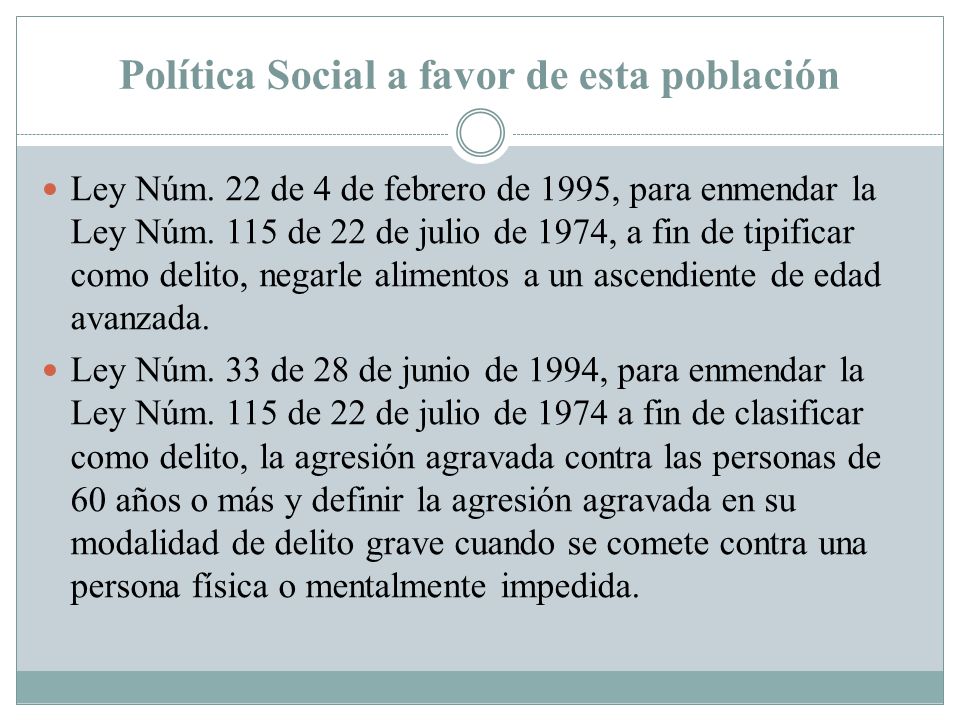 Política Social a favor de esta población

Ley Núm. 22 de 4 de febrero de 1995, para enmendar la Ley Núm. 115 de 22 de julio de 1974, a fin de tipificar como delito, negarle alimentos a un ascendiente de edad avanzada.

Ley Núm. 33 de 28 de junio de 1994, para enmendar la Ley Núm. 115 de 22 de julio de 1974 a fin de clasificar como delito, la agresión agravada contra las personas de 60 años o más y definir la agresión agravada en su modalidad de delito grave cuando se comete contra una persona física o mentalmente impedida.